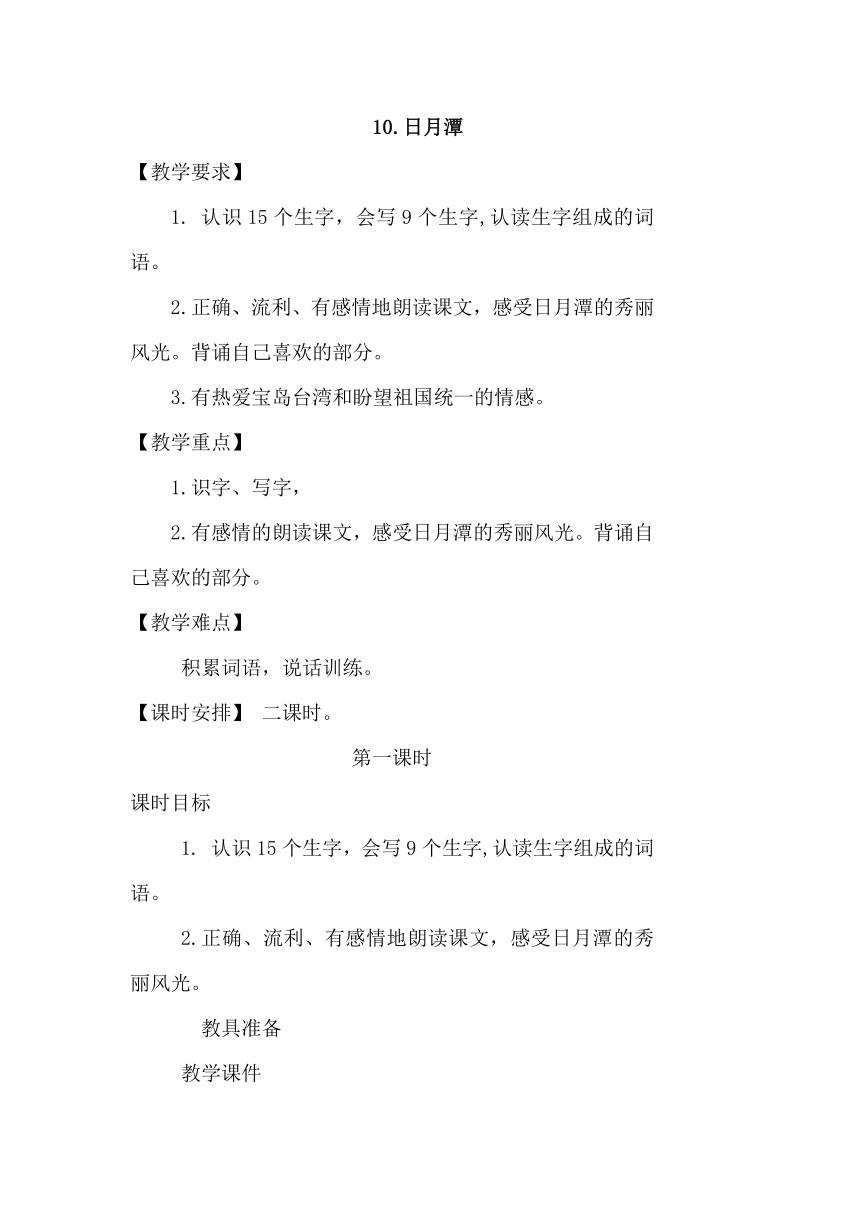 10. 日月潭

【教学要求】

1. 认识 15 个生字，会写 9 个生字，认读生字组成的词语。

2. 正确、流利、有感情地朗读课文，感受日月潭的秀丽风光。背诵自己喜欢的部分。

3. 有热爱宝岛台湾和盼望祖国统一的情感。

【教学重点】

1. 识字、写字，

2. 有感情的朗读课文，感受日月潭的秀丽风光。背诵自己喜欢的部分。

【教学难点】

积累词语，说话训练。

【课时安排】 二课时。

第一课时

课时目标

1. 认识 15 个生字，会写 9 个生字，认读生字组成的词语。

2. 正确、流利、有感情地朗读课文，感受日月潭的秀丽风光。

教具准备

教学课件